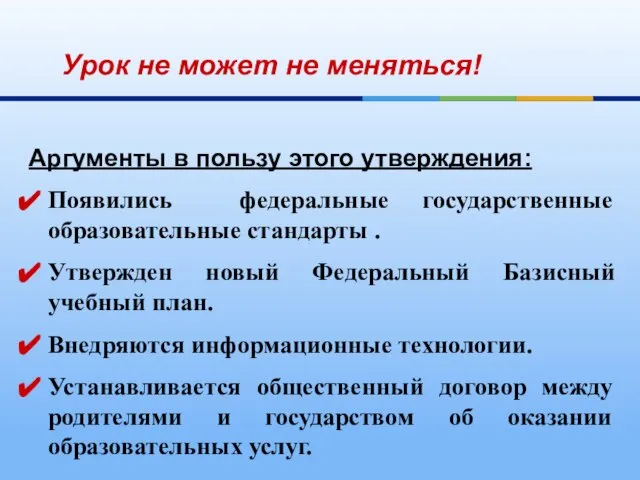 Урок не может не меняться!

Аргументы в пользу этого утверждения:

✔ Появились федеральные государственные образовательные стандарты .

✔ Утвержден новый Федеральный Базисный учебный план.

✔ Внедряются информационные технологии.

✔ Устанавливается общественный договор между родителями и государством об оказании образовательных услуг.